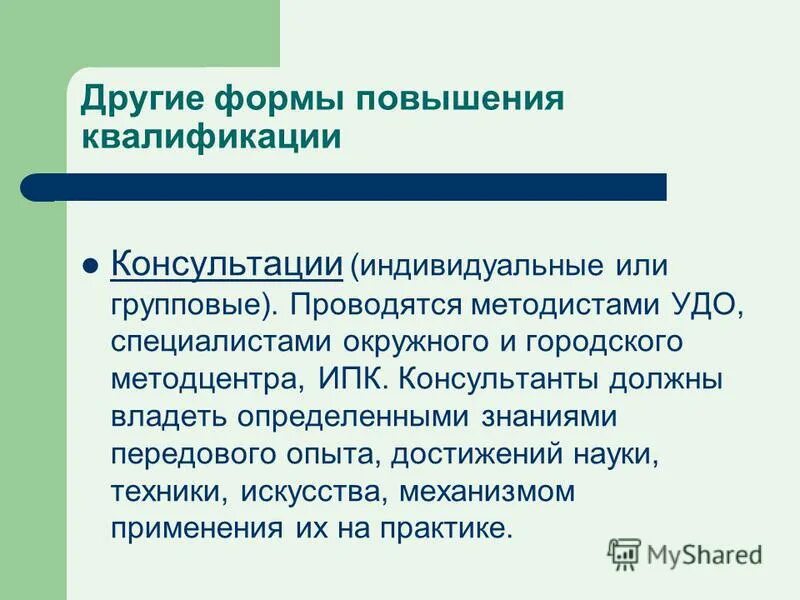 Другие формы повышения квалификации

Консультации (индивидуальные или групповые). Проводятся методистами УДО, специалистами окружного и городского методцентра, ИПК. Консультанты должны владеть определенными знаниями передового опыта, достижений науки, техники, искусства, механизмом применения их на практике.

MyShared